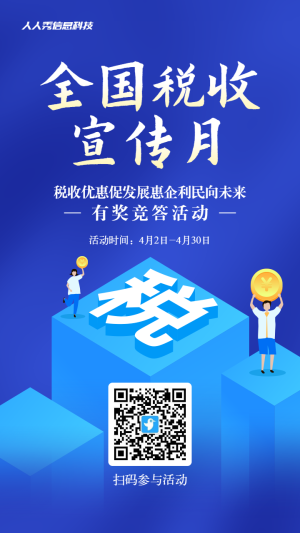 人人秀信息科技

全国税收宣传月

税收优惠促发展惠企利民向未来

— 有奖竞答活动 —

活动时间：4月2日-4月30日

税

¥

扫码参与活动